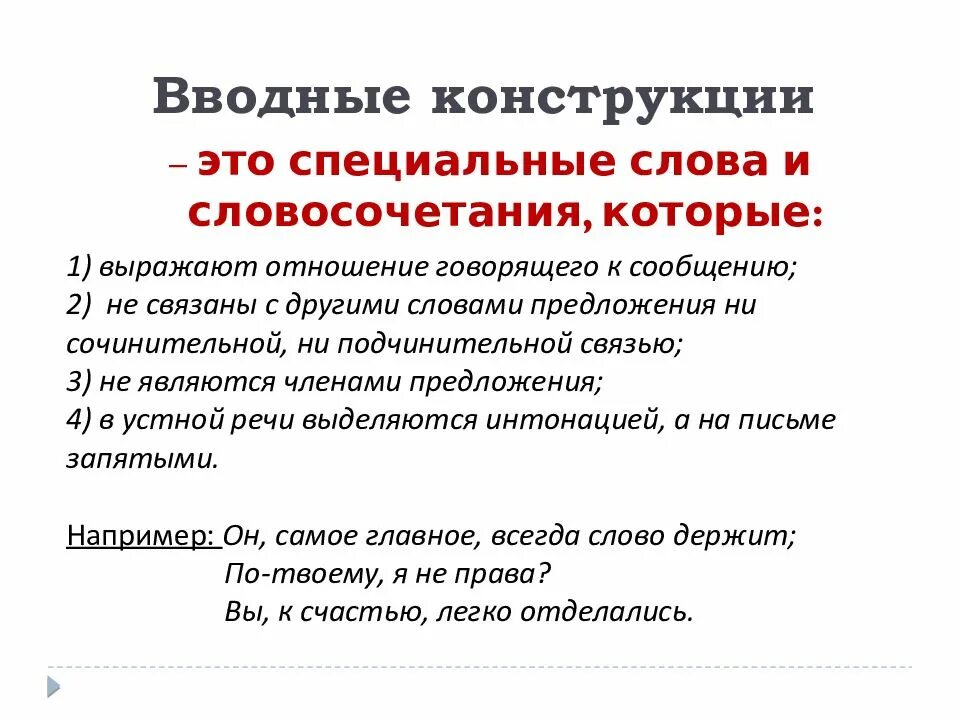 Вводные конструкции

– это специальные слова и словосочетания, которые:

1) выражают отношение говорящего к сообщению;
2) не связаны с другими словами предложения ни сочинительной, ни подчинительной связью;
3) не являются членами предложения;
4) в устной речи выделяются интонацией, а на письме запятыми.

Например: Он, самое главное, всегда слово держит;
По-твоему, я не права?
Вы, к счастью, легко отделались.